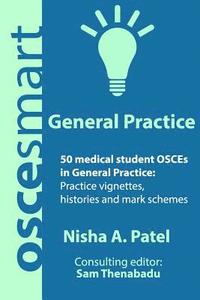 oscesmart

General Practice

50 medical student OSCEs in General Practice: Practice vignettes, histories and mark schemes

Nisha A. Patel

Consulting editor: Sam Thenabadu